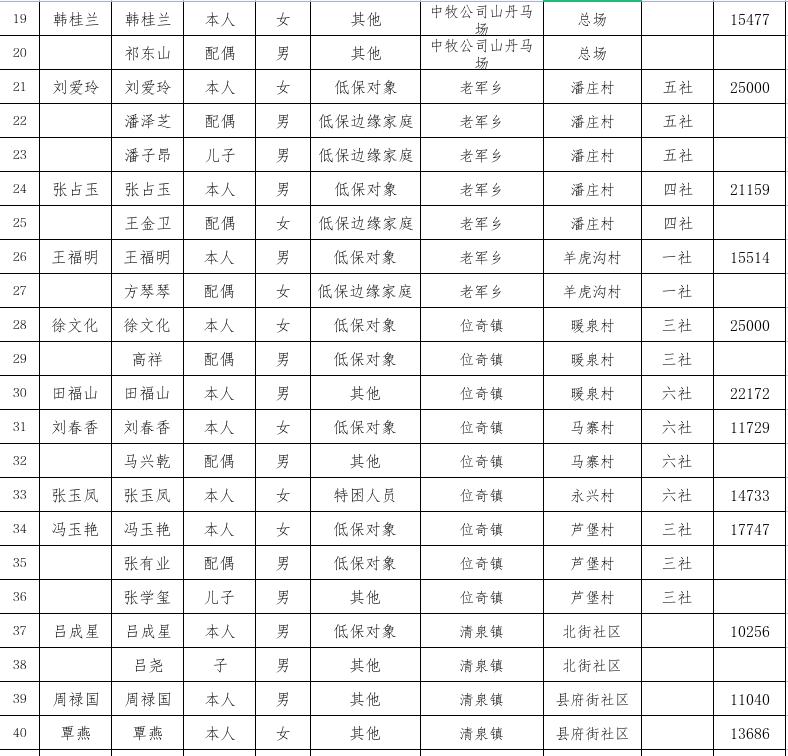 | 19 | 韩桂兰 | 韩桂兰 | 本人 | 女 | 其他 | 中牧公司山丹马场 | 总场 | | 15477 |
|---|---|---|---|---|---|---|---|---|---|
| 20 | | 祁东山 | 配偶 | 男 | 其他 | 中牧公司山丹马场 | 总场 | | |
| 21 | 刘爱玲 | 刘爱玲 | 本人 | 女 | 低保对象 | 老军乡 | 潘庄村 | 五社 | 25000 |
| 22 | | 潘泽芝 | 配偶 | 男 | 低保边缘家庭 | 老军乡 | 潘庄村 | 五社 | |
| 23 | | 潘子昂 | 儿子 | 男 | 低保边缘家庭 | 老军乡 | 潘庄村 | 五社 | |
| 24 | 张占玉 | 张占玉 | 本人 | 男 | 低保对象 | 老军乡 | 潘庄村 | 四社 | 21159 |
| 25 | | 王金卫 | 配偶 | 女 | 低保边缘家庭 | 老军乡 | 潘庄村 | 四社 | |
| 26 | 王福明 | 王福明 | 本人 | 男 | 低保对象 | 老军乡 | 羊虎沟村 | 一社 | 15514 |
| 27 | | 方琴琴 | 配偶 | 女 | 低保边缘家庭 | 老军乡 | 羊虎沟村 | 一社 | |
| 28 | 徐文化 | 徐文化 | 本人 | 女 | 低保对象 | 位奇镇 | 暖泉村 | 三社 | 25000 |
| 29 | | 高祥 | 配偶 | 男 | 低保对象 | 位奇镇 | 暖泉村 | 三社 | |
| 30 | 田福山 | 田福山 | 本人 | 男 | 其他 | 位奇镇 | 暖泉村 | 六社 | 22172 |
| 31 | 刘春香 | 刘春香 | 本人 | 女 | 低保对象 | 位奇镇 | 马寨村 | 六社 | 11729 |
| 32 | | 马兴乾 | 配偶 | 男 | 其他 | 位奇镇 | 马寨村 | 六社 | |
| 33 | 张玉凤 | 张玉凤 | 本人 | 女 | 特困人员 | 位奇镇 | 永兴村 | 六社 | 14733 |
| 34 | 冯玉艳 | 冯玉艳 | 本人 | 女 | 低保对象 | 位奇镇 | 芦堡村 | 三社 | 17747 |
| 35 | | 张有业 | 配偶 | 男 | 低保对象 | 位奇镇 | 芦堡村 | 三社 | |
| 36 | | 张学玺 | 儿子 | 男 | 其他 | 位奇镇 | 芦堡村 | 三社 | |
| 37 | 吕成星 | 吕成星 | 本人 | 男 | 低保对象 | 清泉镇 | 北街社区 | | 10256 |
| 38 | | 吕尧 | 子 | 男 | 其他 | 清泉镇 | 北街社区 | | |
| 39 | 周禄国 | 周禄国 | 本人 | 男 | 其他 | 清泉镇 | 县府街社区 | | 11040 |
| 40 | 覃燕 | 覃燕 | 本人 | 女 | 其他 | 清泉镇 | 县府街社区 | | 13686 |